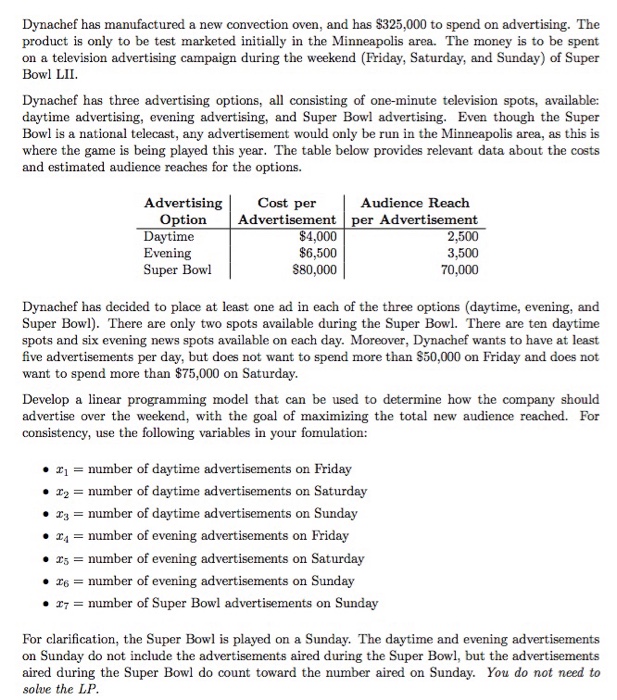 Dynachef has manufactured a new convection oven, and has \$325,000 to spend on advertising. The product is only to be test marketed initially in the Minneapolis area. The money is to be spent on a television advertising campaign during the weekend (Friday, Saturday, and Sunday) of Super Bowl LII.

Dynachef has three advertising options, all consisting of one-minute television spots, available: daytime advertising, evening advertising, and Super Bowl advertising. Even though the Super Bowl is a national telecast, any advertisement would only be run in the Minneapolis area, as this is where the game is being played this year. The table below provides relevant data about the costs and estimated audience reaches for the options.

| Advertising Option | Cost per Advertisement | Audience Reach per Advertisement |
|---|---|---|
| Daytime | \$4,000 | 2,500 |
| Evening | \$6,500 | 3,500 |
| Super Bowl | \$80,000 | 70,000 |

Dynachef has decided to place at least one ad in each of the three options (daytime, evening, and Super Bowl). There are only two spots available during the Super Bowl. There are ten daytime spots and six evening news spots available on each day. Moreover, Dynachef wants to have at least five advertisements per day, but does not want to spend more than \$50,000 on Friday and does not want to spend more than \$75,000 on Saturday.

Develop a linear programming model that can be used to determine how the company should advertise over the weekend, with the goal of maximizing the total new audience reached. For consistency, use the following variables in your fomulation:

• $x_1$ = number of daytime advertisements on Friday
• $x_2$ = number of daytime advertisements on Saturday
• $x_3$ = number of daytime advertisements on Sunday
• $x_4$ = number of evening advertisements on Friday
• $x_5$ = number of evening advertisements on Saturday
• $x_6$ = number of evening advertisements on Sunday
• $x_7$ = number of Super Bowl advertisements on Sunday

For clarification, the Super Bowl is played on a Sunday. The daytime and evening advertisements on Sunday do not include the advertisements aired during the Super Bowl, but the advertisements aired during the Super Bowl do count toward the number aired on Sunday. You do not need to solve the LP.